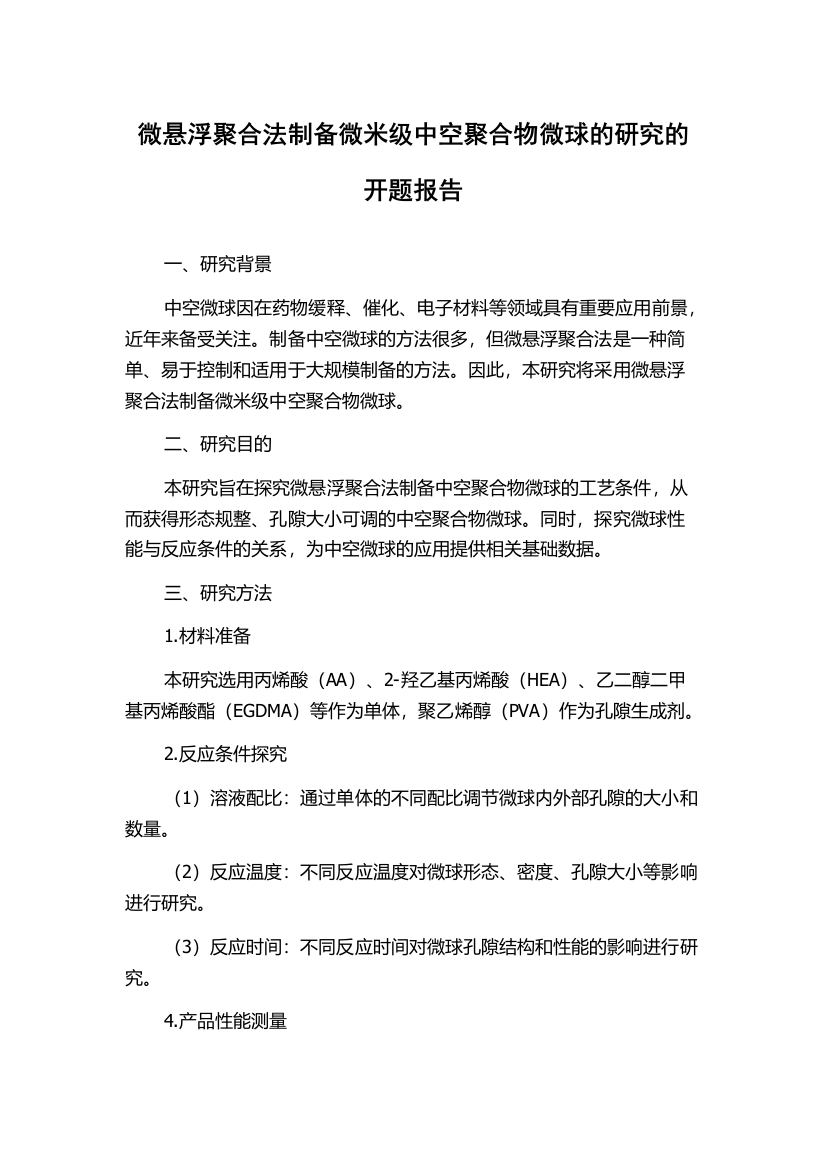 微悬浮聚合法制备微米级中空聚合物微球的研究的开题报告

一、研究背景

中空微球因在药物缓释、催化、电子材料等领域具有重要应用前景，近年来备受关注。制备中空微球的方法很多，但微悬浮聚合法是一种简单、易于控制和适用于大规模制备的方法。因此，本研究将采用微悬浮聚合法制备微米级中空聚合物微球。

二、研究目的

本研究旨在探究微悬浮聚合法制备中空聚合物微球的工艺条件，从而获得形态规整、孔隙大小可调的中空聚合物微球。同时，探究微球性能与反应条件的关系，为中空微球的应用提供相关基础数据。

三、研究方法

1.材料准备

本研究选用丙烯酸（AA）、2-羟乙基丙烯酸（HEA）、乙二醇二甲基丙烯酸酯（EGDMA）等作为单体，聚乙烯醇（PVA）作为孔隙生成剂。

2.反应条件探究

（1）溶液配比：通过单体的不同配比调节微球内外部孔隙的大小和数量。

（2）反应温度：不同反应温度对微球形态、密度、孔隙大小等影响进行研究。

（3）反应时间：不同反应时间对微球孔隙结构和性能的影响进行研究。

4.产品性能测量